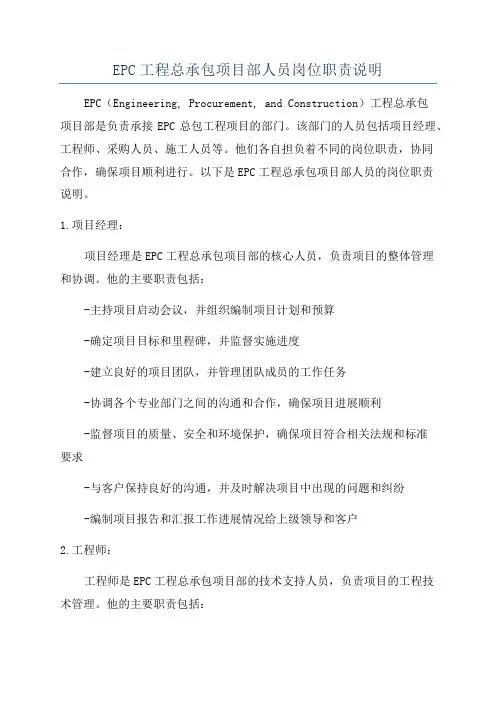 EPC工程总承包项目部人员岗位职责说明

EPC（Engineering, Procurement, and Construction）工程总承包项目部是负责承接EPC总包工程项目的部门。该部门的人员包括项目经理、工程师、采购人员、施工人员等。他们各自担负着不同的岗位职责，协同合作，确保项目顺利进行。以下是EPC工程总承包项目部人员的岗位职责说明。

1.项目经理：

项目经理是EPC工程总承包项目部的核心人员，负责项目的整体管理和协调。他的主要职责包括：

-主持项目启动会议，并组织编制项目计划和预算

-确定项目目标和里程碑，并监督实施进度

-建立良好的项目团队，并管理团队成员的工作任务

-协调各个专业部门之间的沟通和合作，确保项目进展顺利

-监督项目的质量、安全和环境保护，确保项目符合相关法规和标准要求

-与客户保持良好的沟通，并及时解决项目中出现的问题和纠纷

-编制项目报告和汇报工作进展情况给上级领导和客户

2.工程师：

工程师是EPC工程总承包项目部的技术支持人员，负责项目的工程技术管理。他的主要职责包括：